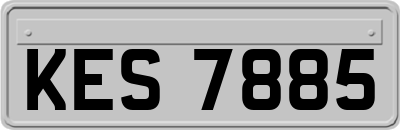 KES 7885